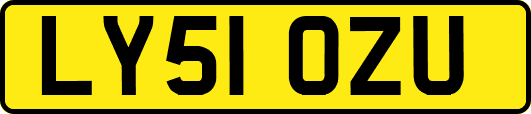 LY51 OZU